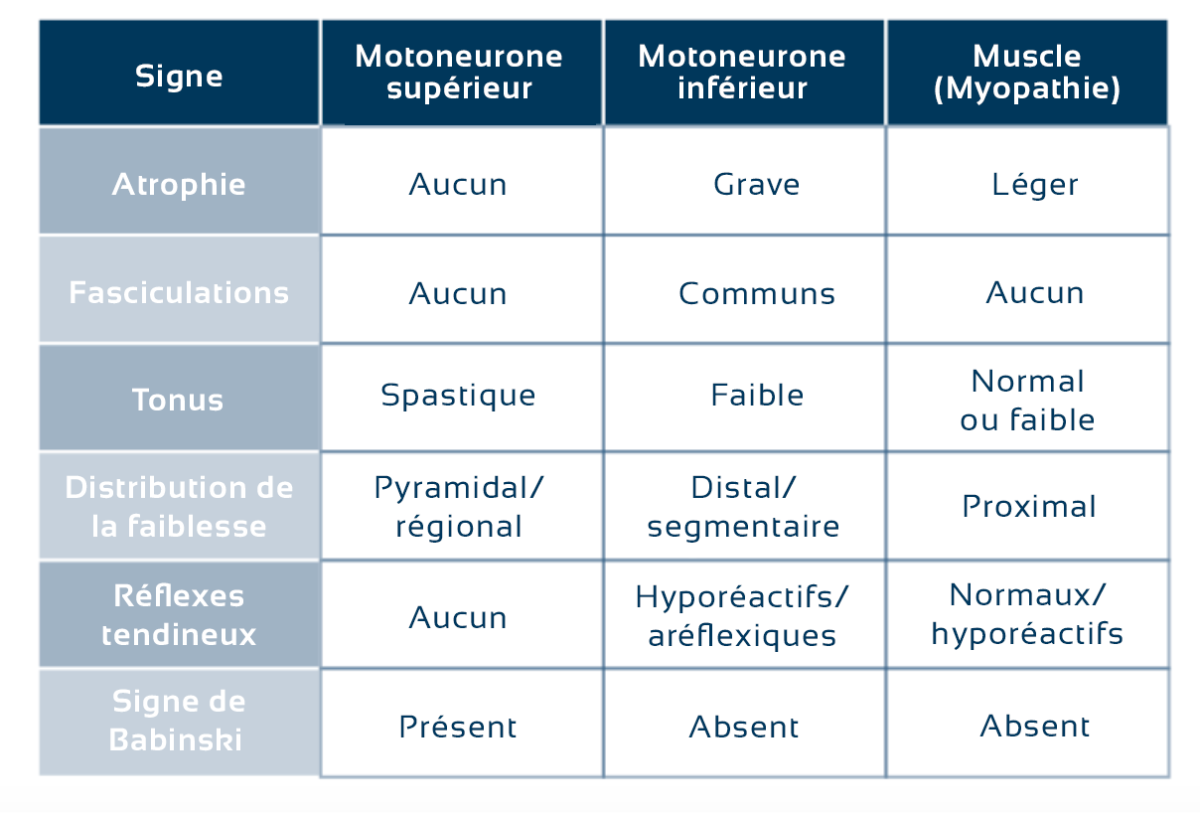 | Signe | Motoneurone supérieur | Motoneurone inférieur | Muscle (Myopathie) |
|---|---|---|---|
| Atrophie | Aucun | Grave | Léger |
| Fasciculations | Aucun | Communs | Aucun |
| Tonus | Spastique | Faible | Normal ou faible |
| Distribution de la faiblesse | Pyramidal/ régional | Distal/ segmentaire | Proximal |
| Réflexes tendineux | Aucun | Hyporéactifs/ aréflexiques | Normaux/ hyporéactifs |
| Signe de Babinski | Présent | Absent | Absent |